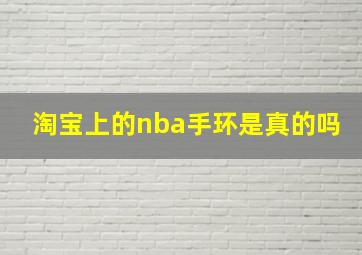 淘宝上的nba手环是真的吗